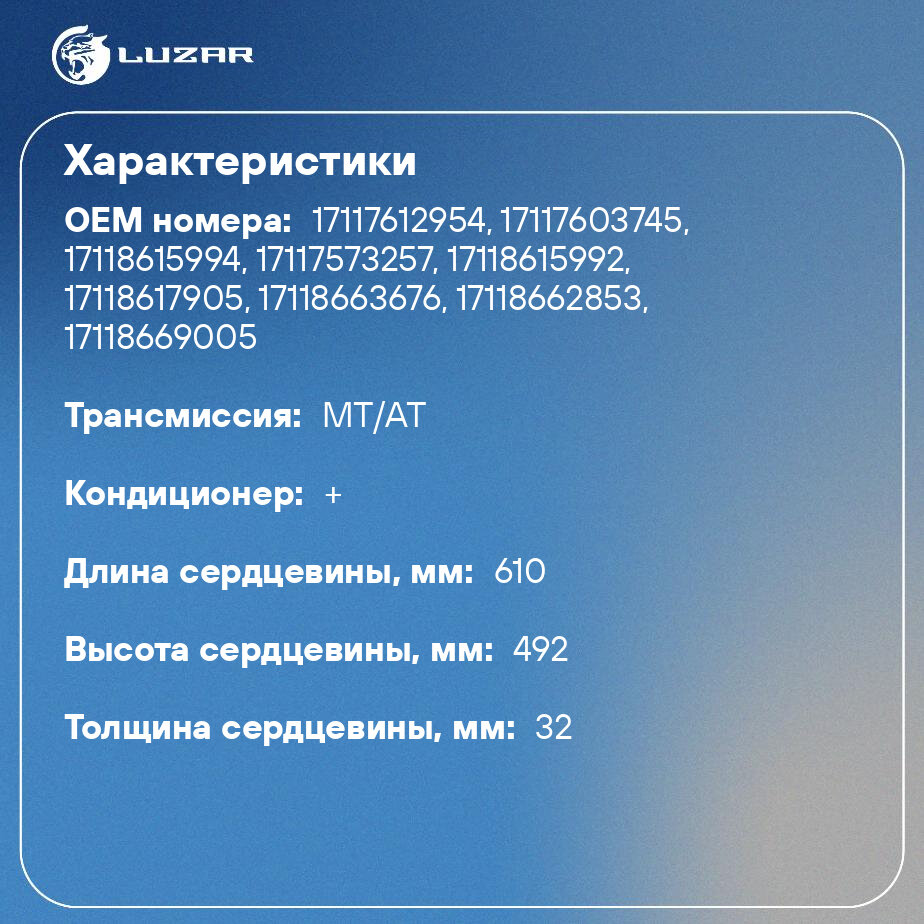 LUZAR

Характеристики

OEM номера: 17117612954, 17117603745, 17118615994, 17117573257, 17118615992, 17118617905, 17118663676, 17118662853, 17118669005

Трансмиссия: MT/AT

Кондиционер: +

Длина сердцевины, мм: 610

Высота сердцевины, мм: 492

Толщина сердцевины, мм: 32